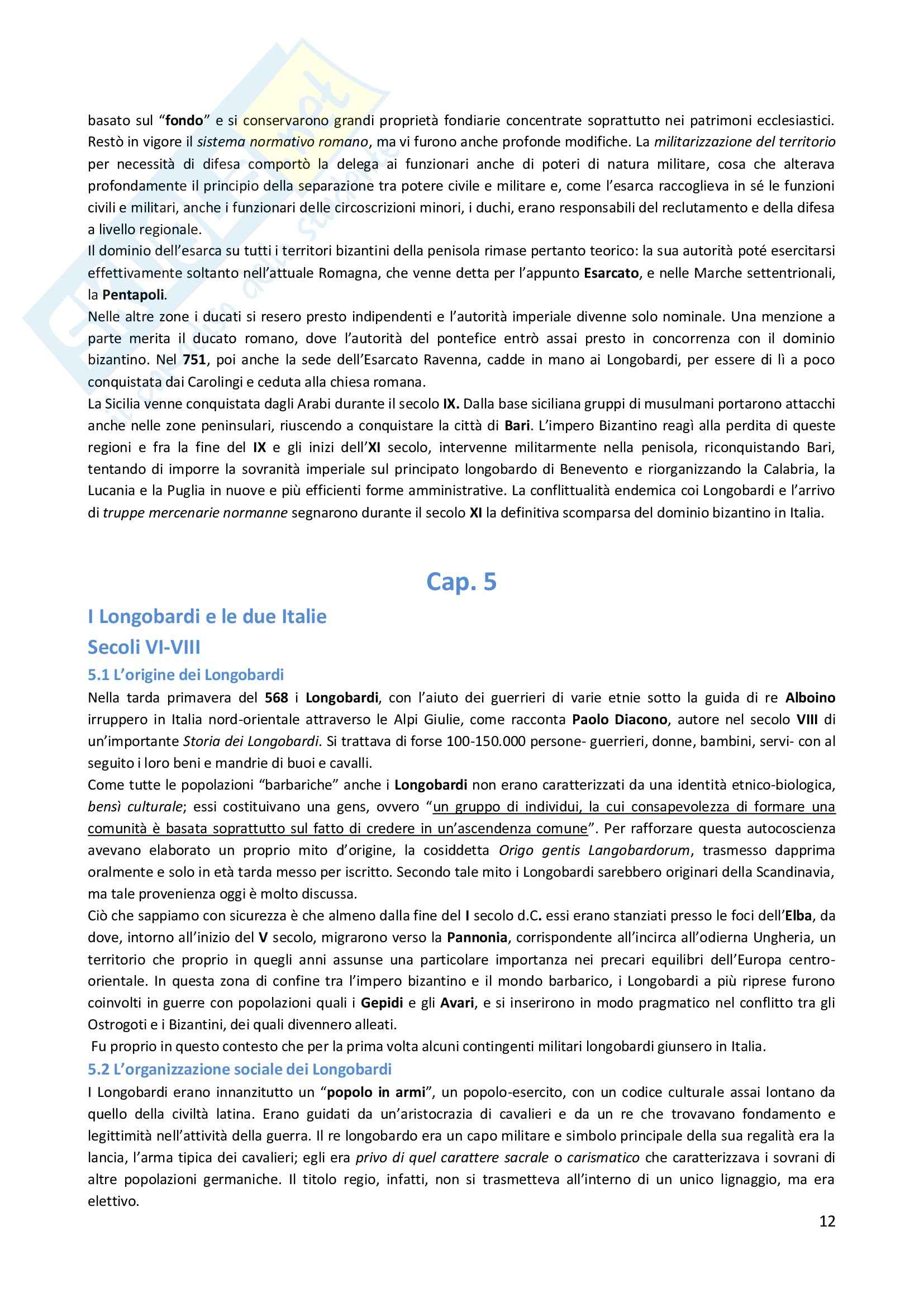 basato sul "fondo" e si conservarono grandi proprietà fondiarie concentrate soprattutto nei patrimoni ecclesiastici. Restò in vigore il sistema normativo romano, ma vi furono anche profonde modifiche. La militarizzazione del territorio per necessità di difesa comportò la delega ai funzionari anche di poteri di natura militare, cosa che alterava profondamente il principio della separazione tra potere civile e militare e, come l'esarca raccoglieva in sé le funzioni civili e militari, anche i funzionari delle circoscrizioni minori, i duchi, erano responsabili del reclutamento e della difesa a livello regionale.
Il dominio dell'esarca su tutti i territori bizantini della penisola rimase pertanto teorico: la sua autorità poté esercitarsi effettivamente soltanto nell'attuale Romagna, che venne detta per l'appunto Esarcato, e nelle Marche settentrionali, la Pentapoli.
Nelle altre zone i ducati si resero presto indipendenti e l'autorità imperiale divenne solo nominale. Una menzione a parte merita il ducato romano, dove l'autorità del pontefice entrò assai presto in concorrenza con il dominio bizantino. Nel 751, poi anche la sede dell'Esarcato Ravenna, cadde in mano ai Longobardi, per essere di lì a poco conquistata dai Carolingi e ceduta alla chiesa romana.
La Sicilia venne conquistata dagli Arabi durante il secolo IX. Dalla base siciliana gruppi di musulmani portarono attacchi anche nelle zone peninsulari, riuscendo a conquistare la città di Bari. L'impero Bizantino reagì alla perdita di queste regioni e fra la fine del IX e gli inizi dell'XI secolo, intervenne militarmente nella penisola, riconquistando Bari, tentando di imporre la sovranità imperiale sul principato longobardo di Benevento e riorganizzando la Calabria, la Lucania e la Puglia in nuove e più efficienti forme amministrative. La conflittualità endemica coi Longobardi e l'arrivo di truppe mercenarie normanne segnarono durante il secolo XI la definitiva scomparsa del dominio bizantino in Italia.

Cap. 5

I Longobardi e le due Italie
Secoli VI-VIII

5.1 L'origine dei Longobardi
Nella tarda primavera del 568 i Longobardi, con l'aiuto dei guerrieri di varie etnie sotto la guida di re Alboino irruppero in Italia nord-orientale attraverso le Alpi Giulie, come racconta Paolo Diacono, autore nel secolo VIII di un'importante Storia dei Longobardi. Si trattava di forse 100-150.000 persone- guerrieri, donne, bambini, servi- con al seguito i loro beni e mandrie di buoi e cavalli.
Come tutte le popolazioni "barbariche" anche i Longobardi non erano caratterizzati da una identità etnico-biologica, bensì culturale; essi costituivano una gens, ovvero "un gruppo di individui, la cui consapevolezza di formare una comunità è basata soprattutto sul fatto di credere in un'ascendenza comune". Per rafforzare questa autocoscienza avevano elaborato un proprio mito d'origine, la cosiddetta Origo gentis Langobardorum, trasmesso dapprima oralmente e solo in età tarda messo per iscritto. Secondo tale mito i Longobardi sarebbero originari della Scandinavia, ma tale provenienza oggi è molto discussa.
Ciò che sappiamo con sicurezza è che almeno dalla fine del I secolo d.C. essi erano stanziati presso le foci dell'Elba, da dove, intorno all'inizio del V secolo, migrarono verso la Pannonia, corrispondente all'incirca all'odierna Ungheria, un territorio che proprio in quegli anni assunse una particolare importanza nei precari equilibri dell'Europa centro-orientale. In questa zona di confine tra l'impero bizantino e il mondo barbarico, i Longobardi a più riprese furono coinvolti in guerre con popolazioni quali i Gepidi e gli Avari, e si inserirono in modo pragmatico nel conflitto tra gli Ostrogoti e i Bizantini, dei quali divennero alleati.
Fu proprio in questo contesto che per la prima volta alcuni contingenti militari longobardi giunsero in Italia.

5.2 L'organizzazione sociale dei Longobardi
I Longobardi erano innanzitutto un "popolo in armi", un popolo-esercito, con un codice culturale assai lontano da quello della civiltà latina. Erano guidati da un'aristocrazia di cavalieri e da un re che trovavano fondamento e legittimità nell'attività della guerra. Il re longobardo era un capo militare e simbolo principale della sua regalità era la lancia, l'arma tipica dei cavalieri; egli era privo di quel carattere sacrale o carismatico che caratterizzava i sovrani di altre popolazioni germaniche. Il titolo regio, infatti, non si trasmetteva all'interno di un unico lignaggio, ma era elettivo.

12